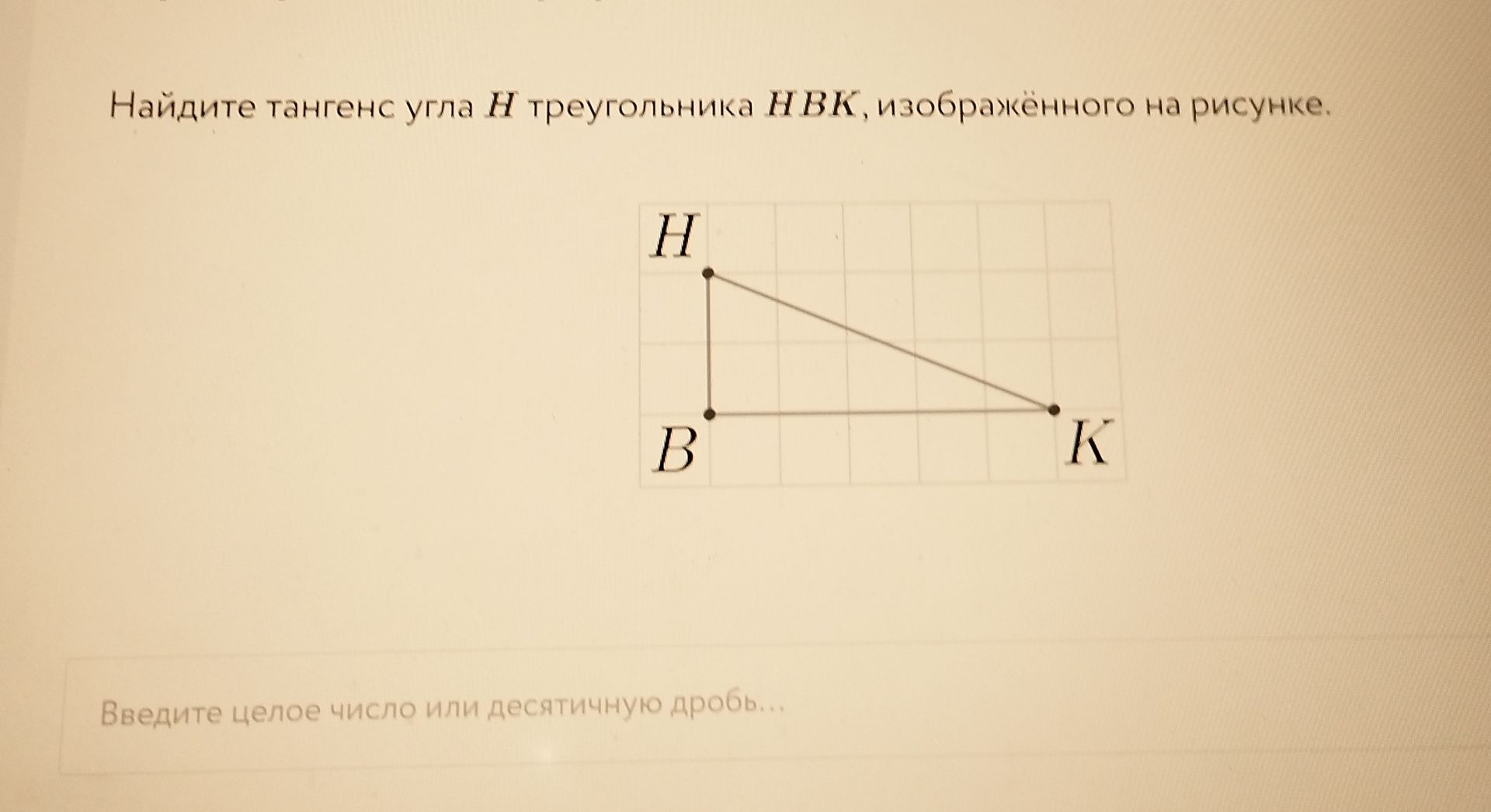 Найдите тангенс угла $H$ треугольника $HBK$, изображённого на рисунке.

$H$

$B$

$K$

Введите целое число или десятичную дробь...